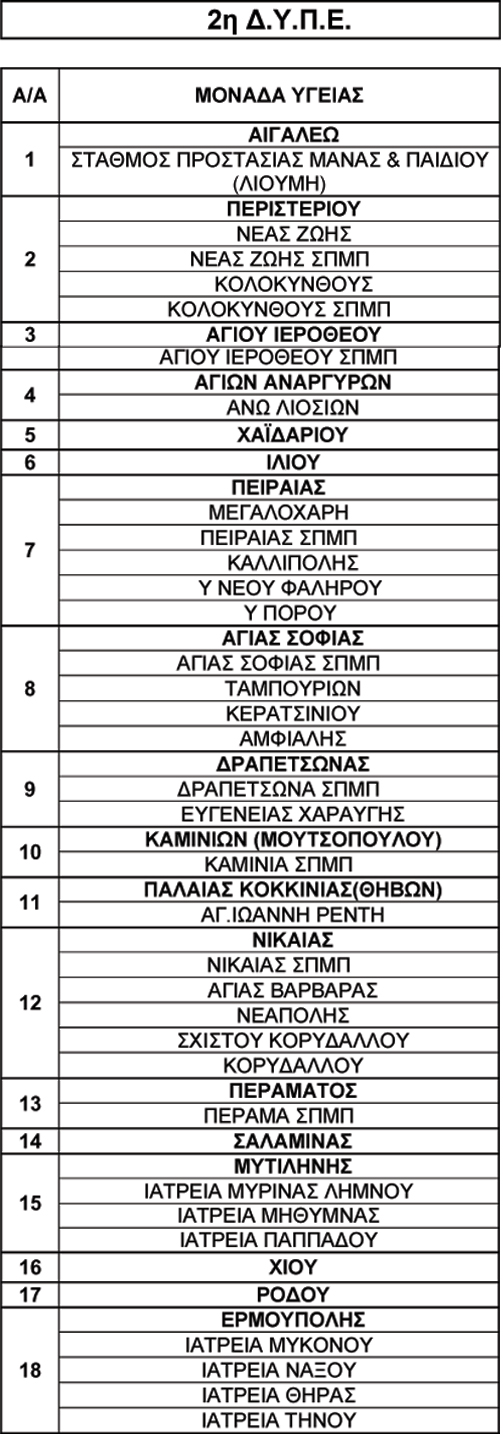 2η Δ.Υ.Π.Ε.

| Α/Α | ΜΟΝΑΔΑ ΥΓΕΙΑΣ |
|---|---|
| 1 | ΑΙΓΑΛΕΩ |
| | ΣΤΑΘΜΟΣ ΠΡΟΣΤΑΣΙΑΣ ΜΑΝΑΣ & ΠΑΙΔΙΟΥ (ΛΙΟΥΜΗ) |
| 2 | ΠΕΡΙΣΤΕΡΙΟΥ |
| | ΝΕΑΣ ΖΩΗΣ |
| | ΝΕΑΣ ΖΩΗΣ ΣΠΜΠ |
| | ΚΟΛΟΚΥΝΘΟΥΣ |
| | ΚΟΛΟΚΥΝΘΟΥΣ ΣΠΜΠ |
| 3 | ΑΓΙΟΥ ΙΕΡΟΘΕΟΥ |
| | ΑΓΙΟΥ ΙΕΡΟΘΕΟΥ ΣΠΜΠ |
| 4 | ΑΓΙΩΝ ΑΝΑΡΓΥΡΩΝ |
| | ΑΝΩ ΛΙΟΣΙΩΝ |
| 5 | ΧΑΪΔΑΡΙΟΥ |
| 6 | ΙΛΙΟΥ |
| 7 | ΠΕΙΡΑΙΑΣ |
| | ΜΕΓΑΛΟΧΑΡΗ |
| | ΠΕΙΡΑΙΑΣ ΣΠΜΠ |
| | ΚΑΛΛΙΠΟΛΗΣ |
| | Υ ΝΕΟΥ ΦΑΛΗΡΟΥ |
| | Υ ΠΟΡΟΥ |
| 8 | ΑΓΙΑΣ ΣΟΦΙΑΣ |
| | ΑΓΙΑΣ ΣΟΦΙΑΣ ΣΠΜΠ |
| | ΤΑΜΠΟΥΡΙΩΝ |
| | ΚΕΡΑΤΣΙΝΙΟΥ |
| | ΑΜΦΙΑΛΗΣ |
| 9 | ΔΡΑΠΕΤΣΩΝΑΣ |
| | ΔΡΑΠΕΤΣΩΝΑ ΣΠΜΠ |
| | ΕΥΓΕΝΕΙΑΣ ΧΑΡΑΥΓΗΣ |
| 10 | ΚΑΜΙΝΙΩΝ (ΜΟΥΤΣΟΠΟΥΛΟΥ) |
| | ΚΑΜΙΝΙΑ ΣΠΜΠ |
| 11 | ΠΑΛΑΙΑΣ ΚΟΚΚΙΝΙΑΣ(ΘΗΒΩΝ) |
| | ΑΓ.ΙΩΑΝΝΗ ΡΕΝΤΗ |
| 12 | ΝΙΚΑΙΑΣ |
| | ΝΙΚΑΙΑΣ ΣΠΜΠ |
| | ΑΓΙΑΣ ΒΑΡΒΑΡΑΣ |
| | ΝΕΑΠΟΛΗΣ |
| | ΣΧΙΣΤΟΥ ΚΟΡΥΔΑΛΛΟΥ |
| | ΚΟΡΥΔΑΛΛΟΥ |
| 13 | ΠΕΡΑΜΑΤΟΣ |
| | ΠΕΡΑΜΑ ΣΠΜΠ |
| 14 | ΣΑΛΑΜΙΝΑΣ |
| 15 | ΜΥΤΙΛΗΝΗΣ |
| | ΙΑΤΡΕΙΑ ΜΥΡΙΝΑΣ ΛΗΜΝΟΥ |
| | ΙΑΤΡΕΙΑ ΜΗΘΥΜΝΑΣ |
| | ΙΑΤΡΕΙΑ ΠΑΠΠΑΔΟΥ |
| 16 | ΧΙΟΥ |
| 17 | ΡΟΔΟΥ |
| 18 | ΕΡΜΟΥΠΟΛΗΣ |
| | ΙΑΤΡΕΙΑ ΜΥΚΟΝΟΥ |
| | ΙΑΤΡΕΙΑ ΝΑΞΟΥ |
| | ΙΑΤΡΕΙΑ ΘΗΡΑΣ |
| | ΙΑΤΡΕΙΑ ΤΗΝΟΥ |